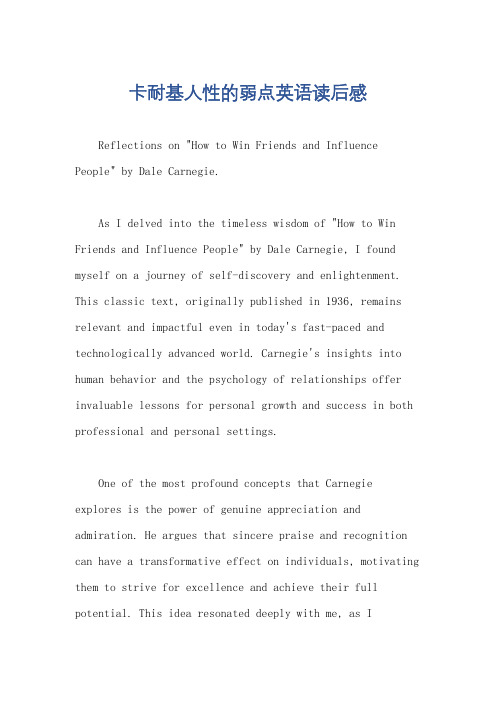 卡耐基人性的弱点英语读后感

Reflections on "How to Win Friends and Influence People" by Dale Carnegie.

As I delved into the timeless wisdom of "How to Win Friends and Influence People" by Dale Carnegie, I found myself on a journey of self-discovery and enlightenment. This classic text, originally published in 1936, remains relevant and impactful even in today's fast-paced and technologically advanced world. Carnegie's insights into human behavior and the psychology of relationships offer invaluable lessons for personal growth and success in both professional and personal settings.

One of the most profound concepts that Carnegie explores is the power of genuine appreciation and admiration. He argues that sincere praise and recognition can have a transformative effect on individuals, motivating them to strive for excellence and achieve their full potential. This idea resonated deeply with me, as I